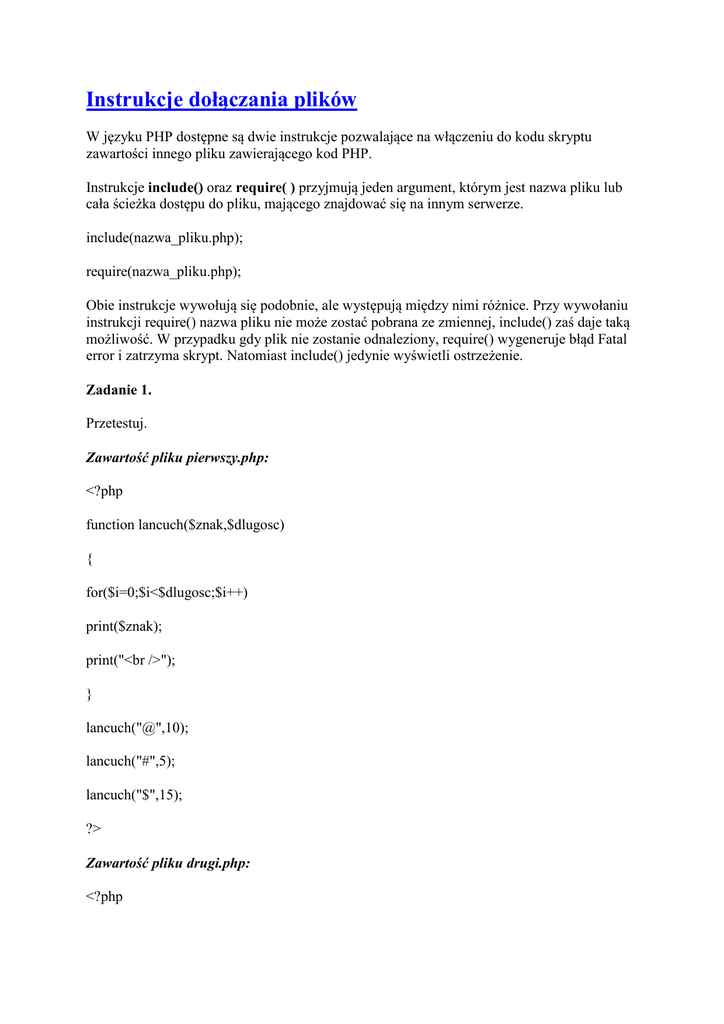 Instrukcje dołączania plików

W języku PHP dostępne są dwie instrukcje pozwalające na włączeniu do kodu skryptu zawartości innego pliku zawierającego kod PHP.

Instrukcje include() oraz require( ) przyjmują jeden argument, którym jest nazwa pliku lub cała ścieżka dostępu do pliku, mającego znajdować się na innym serwerze.

include(nazwa_pliku.php);

require(nazwa_pliku.php);

Obie instrukcje wywołują się podobnie, ale występują między nimi różnice. Przy wywołaniu instrukcji require() nazwa pliku nie może zostać pobrana ze zmiennej, include() zaś daje taką możliwość. W przypadku gdy plik nie zostanie odnaleziony, require() wygeneruje błąd Fatal error i zatrzyma skrypt. Natomiast include() jedynie wyświetli ostrzeżenie.

Zadanie 1.

Przetestuj.

Zawartość pliku pierwszy.php:

<?php

function lancuch($znak,$dlugosc)

{

for($i=0;$i<$dlugosc;$i++)

print($znak);

print("<br />");

}

lancuch("@",10);

lancuch("#",5);

lancuch("$",15);

?>

Zawartość pliku drugi.php:

<?php